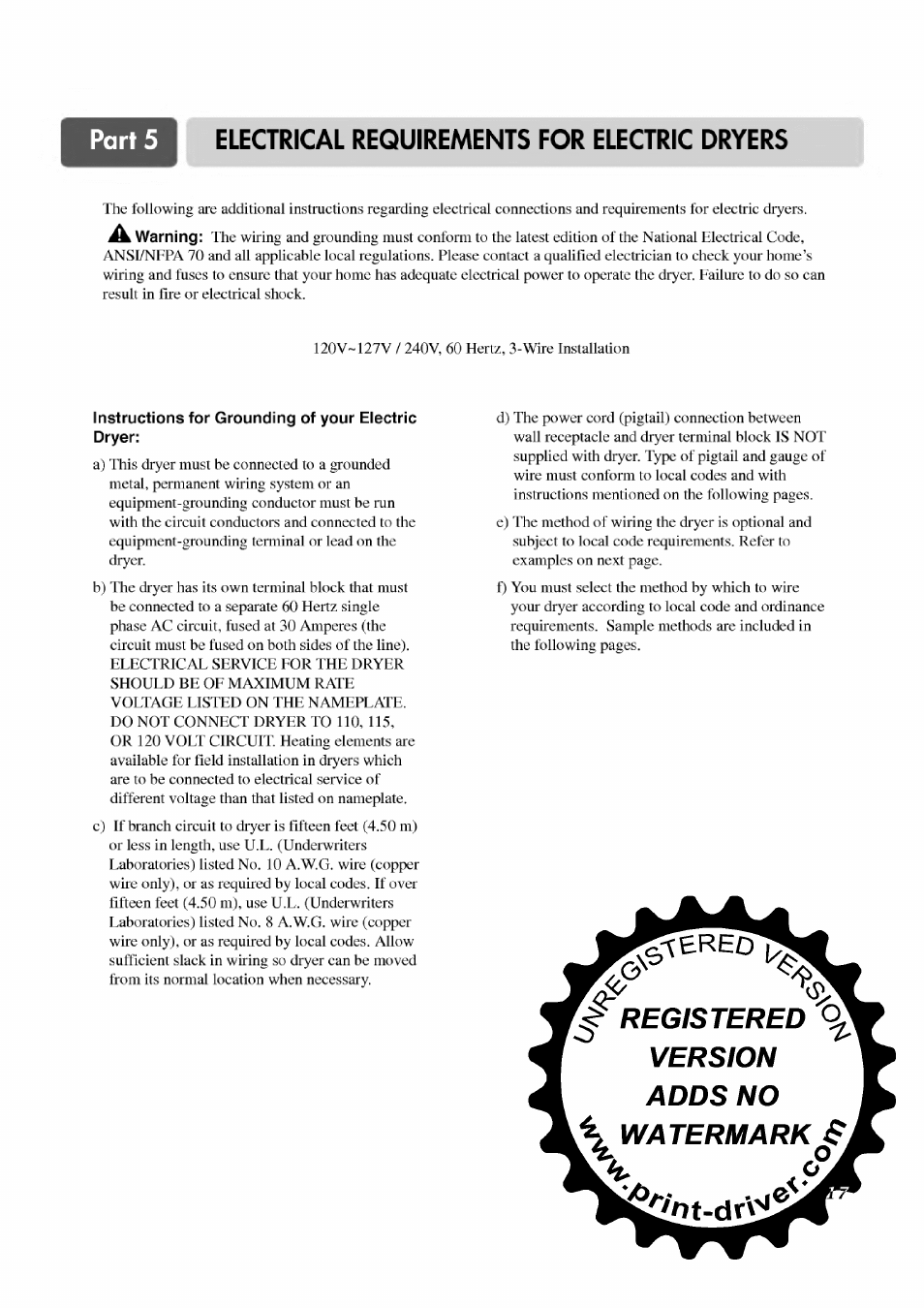 Part 5 ELECTRICAL REQUIREMENTS FOR ELECTRIC DRYERS

The following are additional instructions regarding electrical connections and requirements for electric dryers.

Warning: The wiring and grounding must conform to the latest edition of the National Electrical Code, ANSI/NFPA 70 and all applicable local regulations. Please contact a qualified electrician to check your home's wiring and fuses to ensure that your home has adequate electrical power to operate the dryer. Failure to do so can result in fire or electrical shock.

120V~127V / 240V, 60 Hertz, 3-Wire Installation

Instructions for Grounding of your Electric Dryer:

a) This dryer must be connected to a grounded metal, permanent wiring system or an equipment-grounding conductor must be run with the circuit conductors and connected to the equipment-grounding terminal or lead on the dryer.

b) The dryer has its own terminal block that must be connected to a separate 60 Hertz single phase AC circuit, fused at 30 Amperes (the circuit must be fused on both sides of the line). ELECTRICAL SERVICE FOR THE DRYER SHOULD BE OF MAXIMUM RATE VOLTAGE LISTED ON THE NAMEPLATE. DO NOT CONNECT DRYER TO 110, 115, OR 120 VOLT CIRCUIT. Heating elements are available for field installation in dryers which are to be connected to electrical service of different voltage than that listed on nameplate.

c) If branch circuit to dryer is fifteen feet (4.50 m) or less in length, use U.L. (Underwriters Laboratories) listed No. 10 A.W.G. wire (copper wire only), or as required by local codes. If over fifteen feet (4.50 m), use U.L. (Underwriters Laboratories) listed No. 8 A.W.G. wire (copper wire only), or as required by local codes. Allow sufficient slack in wiring so dryer can be moved from its normal location when necessary.

d) The power cord (pigtail) connection between wall receptacle and dryer terminal block IS NOT supplied with dryer. Type of pigtail and gauge of wire must conform to local codes and with instructions mentioned on the following pages.

e) The method of wiring the dryer is optional and subject to local code requirements. Refer to examples on next page.

f) You must select the method by which to wire your dryer according to local code and ordinance requirements. Sample methods are included in the following pages.

UNREGISTERED VERSION
REGISTERED VERSION ADDS NO WATERMARK
www.print-driver.com

17